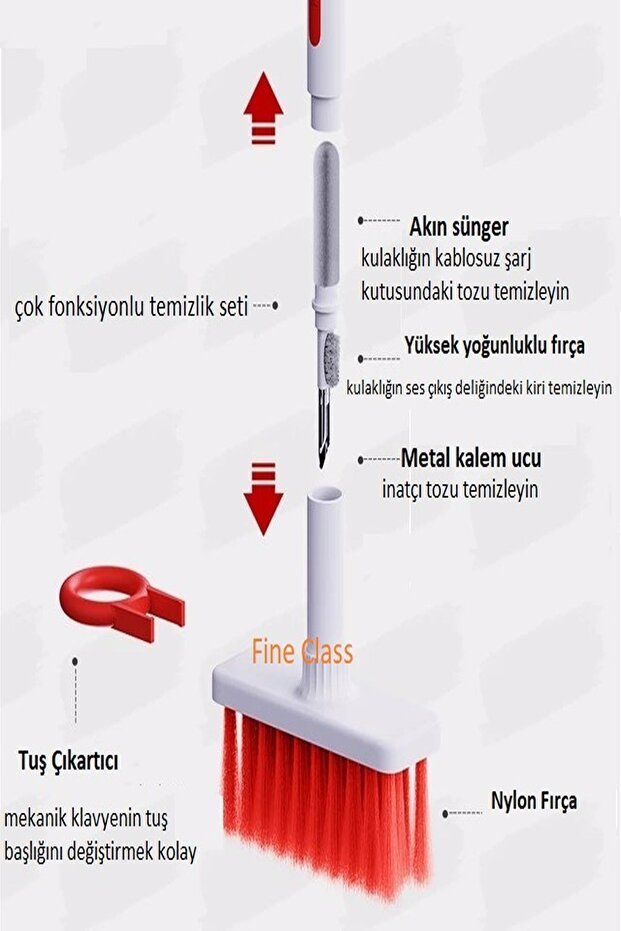 Akın sünger

kulaklığın kablosuz şarj kutusundaki tozu temizleyin

çok fonksiyonlu temizlik seti

Yüksek yoğunluklu fırça

kulaklığın ses çıkış deliğindeki kiri temizleyin

Metal kalem ucu

inatçı tozu temizleyin

Fine Class

Tuş Çıkartıcı

mekanik klavyenin tuş başlığını değiştirmek kolay

Nylon Fırça